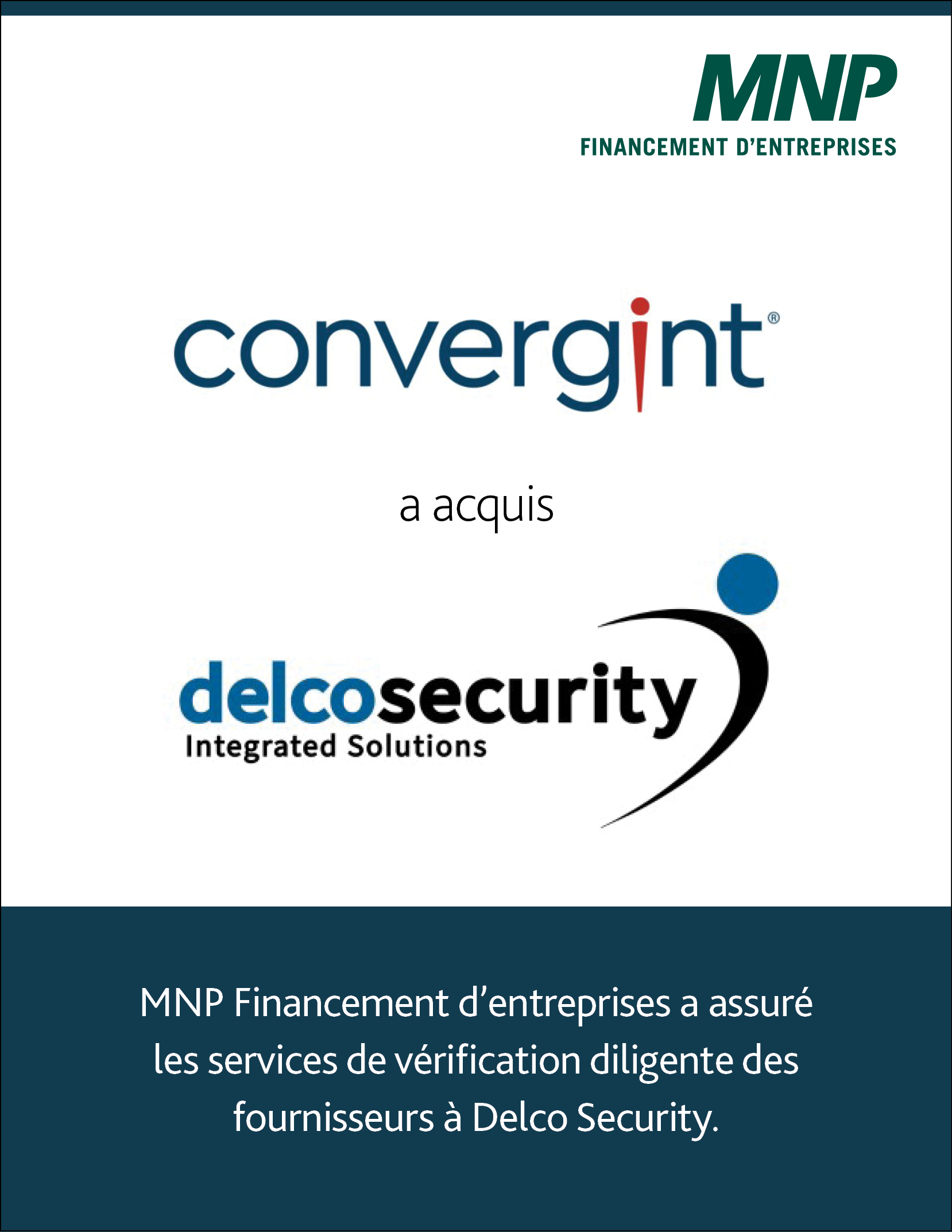 MNP
FINANCEMENT D'ENTREPRISES

convergint®

a acquis

delcosecurity
Integrated Solutions

MNP Financement d'entreprises a assuré les services de vérification diligente des fournisseurs à Delco Security.